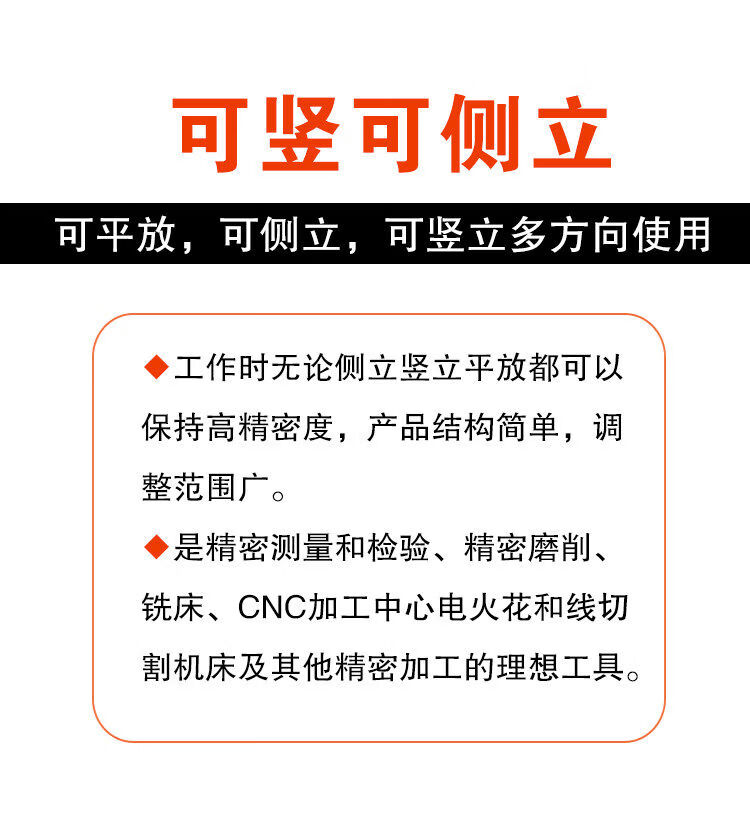 可竖可侧立

可平放，可侧立，可竖立多方向使用

◆工作时无论侧立竖立平放都可以保持高精密度，产品结构简单，调整范围广。

◆是精密测量和检验、精密磨削、铣床、CNC加工中心电火花和线切割机床及其他精密加工的理想工具。